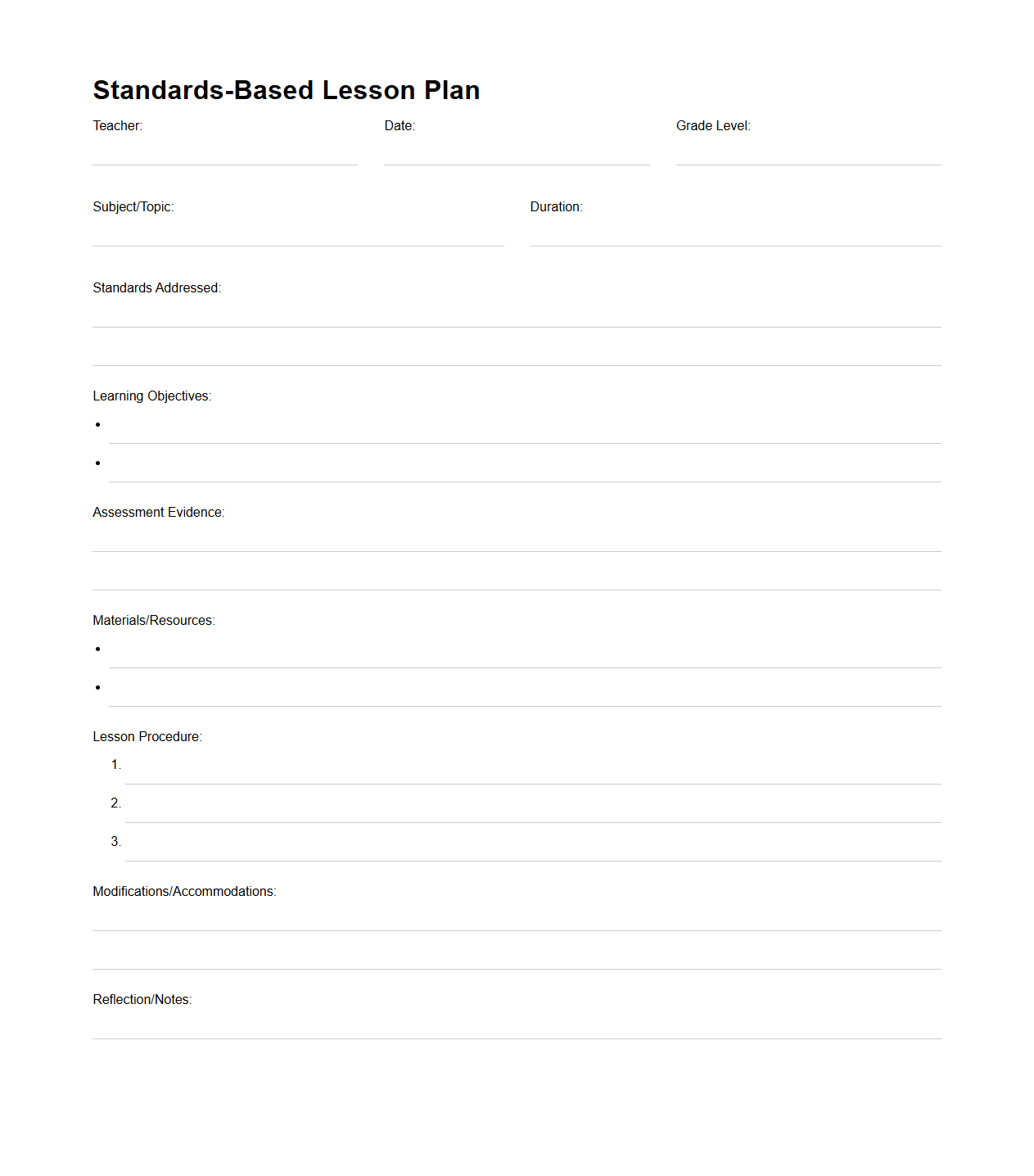 Standards-Based Lesson Plan

Teacher:

Date:

Grade Level:

Subject/Topic:

Duration:

Standards Addressed:

Learning Objectives:

•

•

Assessment Evidence:

Materials/Resources:

•

•

Lesson Procedure:

1.

2.

3.

Modifications/Accommodations:

Reflection/Notes: